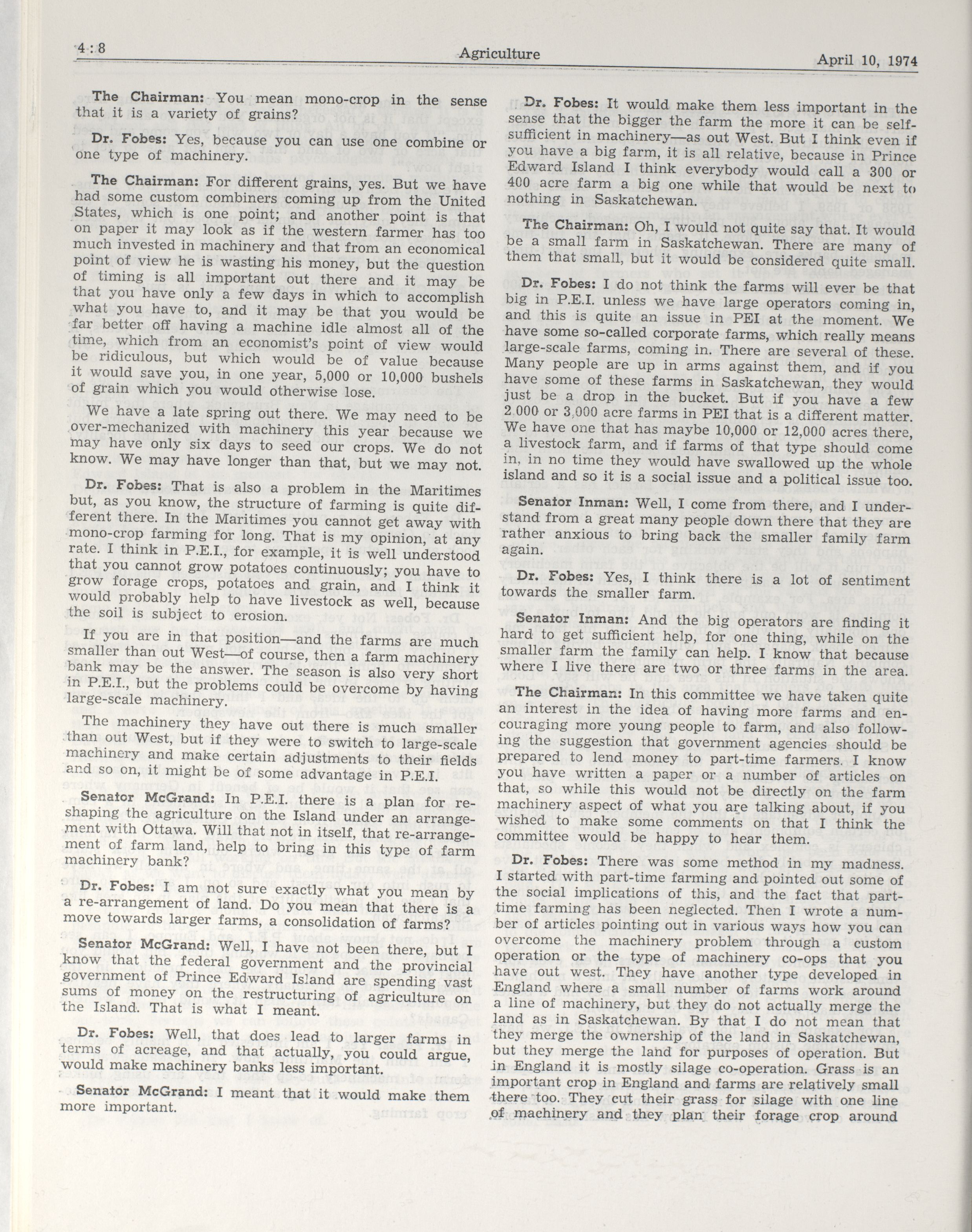 4 : 8 Agriculture April 10, 1974

The Chairman: You mean mono-crop in the sense that it is a variety of grains?

Dr. Fobes: Yes, because you can use one combine or one type of machinery.

The Chairman: For different grains, yes. But we have had some custom combiners coming up from the United States, which is one point; and another point is that on paper it may look as if the western farmer has too much invested in machinery and that from an economical point of view he is wasting his money, but the question of timing is all important out there and it may be that you have only a few days in which to accomplish what you have to, and it may be that you would be far better off having a machine idle almost all of the time, which from an economist's point of view would be ridiculous, but which would be of value because it would save you, in one year, 5,000 or 10,000 bushels of grain which you would otherwise lose.

We have a late spring out there. We may need to be over-mechanized with machinery this year because we may have only six days to seed our crops. We do not know. We may have longer than that, but we may not.

Dr. Fobes: That is also a problem in the Maritimes but, as you know, the structure of farming is quite different there. In the Maritimes you cannot get away with mono-crop farming for long. That is my opinion, at any rate. I think in P.E.I., for example, it is well understood that you cannot grow potatoes continuously; you have to grow forage crops, potatoes and grain, and I think it would probably help to have livestock as well, because the soil is subject to erosion.

If you are in that position—and the farms are much smaller than out West—of course, then a farm machinery bank may be the answer. The season is also very short in P.E.I., but the problems could be overcome by having large-scale machinery.

The machinery they have out there is much smaller than out West, but if they were to switch to large-scale machinery and make certain adjustments to their fields and so on, it might be of some advantage in P.E.I.

Senator McGrand: In P.E.I. there is a plan for reshaping the agriculture on the Island under an arrangement with Ottawa. Will that not in itself, that re-arrangement of farm land, help to bring in this type of farm machinery bank?

Dr. Fobes: I am not sure exactly what you mean by a re-arrangement of land. Do you mean that there is a move towards larger farms, a consolidation of farms?

Senator McGrand: Well, I have not been there, but I know that the federal government and the provincial government of Prince Edward Island are spending vast sums of money on the restructuring of agriculture on the Island. That is what I meant.

Dr. Fobes: Well, that does lead to larger farms in terms of acreage, and that actually, you could argue, would make machinery banks less important.

Senator McGrand: I meant that it would make them more important.

Dr. Fobes: It would make them less important in the sense that the bigger the farm the more it can be self-sufficient in machinery—as out West. But I think even if you have a big farm, it is all relative, because in Prince Edward Island I think everybody would call a 300 or 400 acre farm a big one while that would be next to nothing in Saskatchewan.

The Chairman: Oh, I would not quite say that. It would be a small farm in Saskatchewan. There are many of them that small, but it would be considered quite small.

Dr. Fobes: I do not think the farms will ever be that big in P.E.I. unless we have large operators coming in, and this is quite an issue in PEI at the moment. We have some so-called corporate farms, which really means large-scale farms, coming in. There are several of these. Many people are up in arms against them, and if you have some of these farms in Saskatchewan, they would just be a drop in the bucket. But if you have a few 2,000 or 3,000 acre farms in PEI that is a different matter. We have one that has maybe 10,000 or 12,000 acres there, a livestock farm, and if farms of that type should come in, in no time they would have swallowed up the whole island and so it is a social issue and a political issue too.

Senator Inman: Well, I come from there, and I understand from a great many people down there that they are rather anxious to bring back the smaller family farm again.

Dr. Fobes: Yes, I think there is a lot of sentiment towards the smaller farm.

Senator Inman: And the big operators are finding it hard to get sufficient help, for one thing, while on the smaller farm the family can help. I know that because where I live there are two or three farms in the area.

The Chairman: In this committee we have taken quite an interest in the idea of having more farms and encouraging more young people to farm, and also following the suggestion that government agencies should be prepared to lend money to part-time farmers. I know you have written a paper or a number of articles on that, so while this would not be directly on the farm machinery aspect of what you are talking about, if you wished to make some comments on that I think the committee would be happy to hear them.

Dr. Fobes: There was some method in my madness. I started with part-time farming and pointed out some of the social implications of this, and the fact that part-time farming has been neglected. Then I wrote a number of articles pointing out in various ways how you can overcome the machinery problem through a custom operation or the type of machinery co-ops that you have out west. They have another type developed in England where a small number of farms work around a line of machinery, but they do not actually merge the land as in Saskatchewan. By that I do not mean that they merge the ownership of the land in Saskatchewan, but they merge the land for purposes of operation. But in England it is mostly silage co-operation. Grass is an important crop in England and farms are relatively small there too. They cut their grass for silage with one line of machinery and they plan their forage crop around